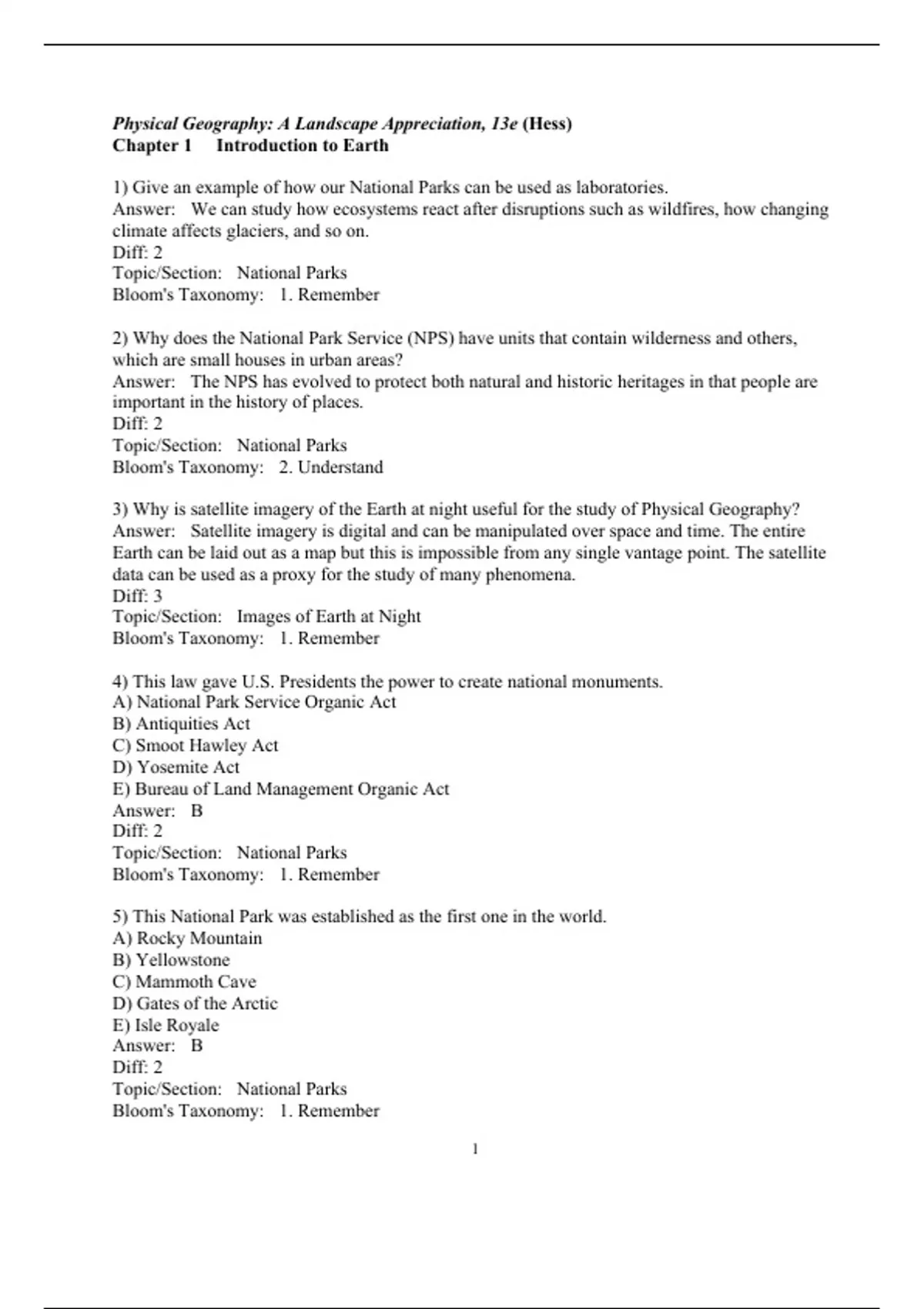 Physical Geography: A Landscape Appreciation, 13e (Hess)
Chapter 1 Introduction to Earth

1) Give an example of how our National Parks can be used as laboratories.
Answer: We can study how ecosystems react after disruptions such as wildfires, how changing climate affects glaciers, and so on.
Diff: 2
Topic/Section: National Parks
Bloom's Taxonomy: 1. Remember

2) Why does the National Park Service (NPS) have units that contain wilderness and others, which are small houses in urban areas?
Answer: The NPS has evolved to protect both natural and historic heritages in that people are important in the history of places.
Diff: 2
Topic/Section: National Parks
Bloom's Taxonomy: 2. Understand

3) Why is satellite imagery of the Earth at night useful for the study of Physical Geography?
Answer: Satellite imagery is digital and can be manipulated over space and time. The entire Earth can be laid out as a map but this is impossible from any single vantage point. The satellite data can be used as a proxy for the study of many phenomena.
Diff: 3
Topic/Section: Images of Earth at Night
Bloom's Taxonomy: 1. Remember

4) This law gave U.S. Presidents the power to create national monuments.
A) National Park Service Organic Act
B) Antiquities Act
C) Smoot Hawley Act
D) Yosemite Act
E) Bureau of Land Management Organic Act
Answer: B
Diff: 2
Topic/Section: National Parks
Bloom's Taxonomy: 1. Remember

5) This National Park was established as the first one in the world.
A) Rocky Mountain
B) Yellowstone
C) Mammoth Cave
D) Gates of the Arctic
E) Isle Royale
Answer: B
Diff: 2
Topic/Section: National Parks
Bloom's Taxonomy: 1. Remember

1